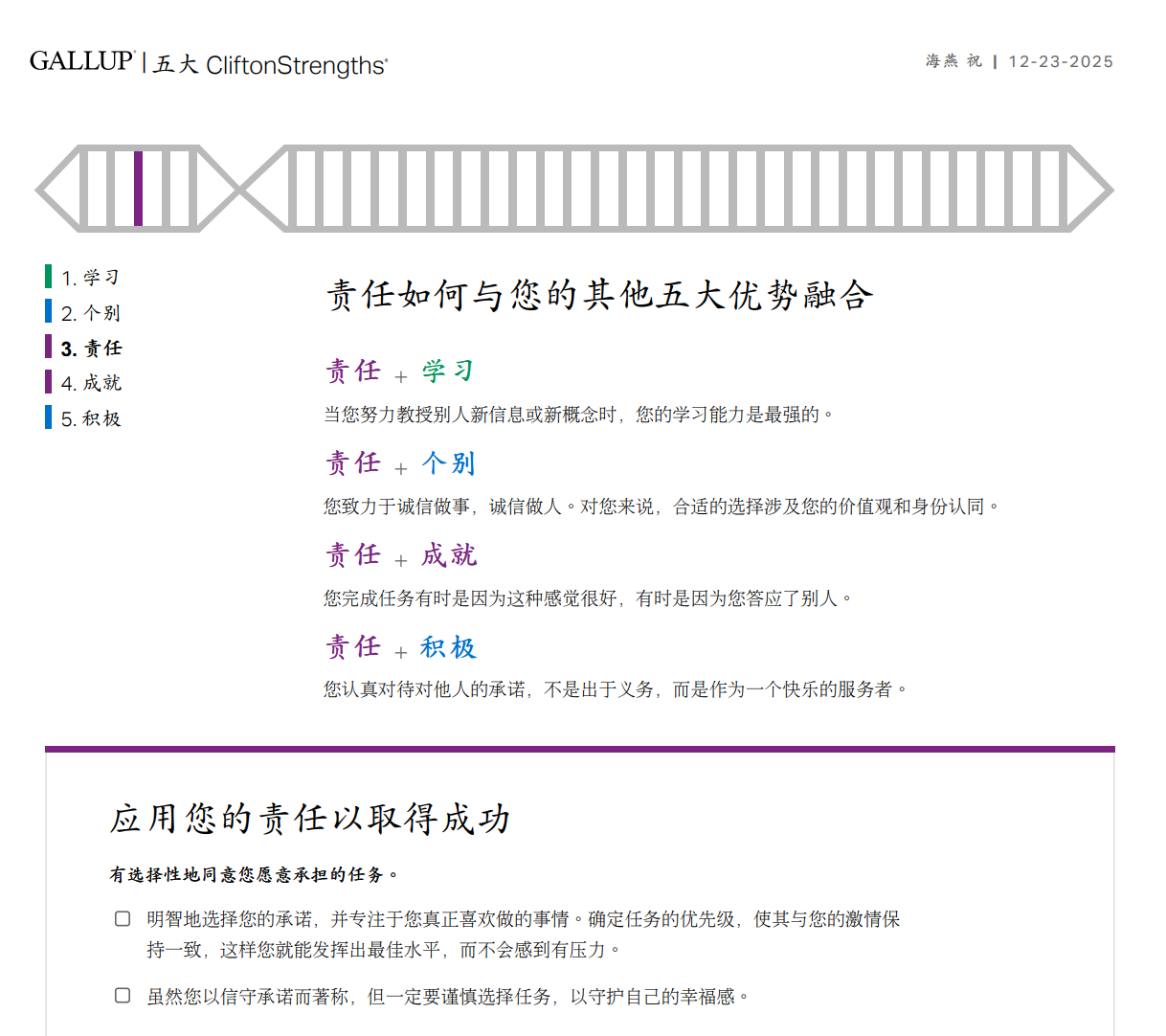 GALLUP® | 五大 CliftonStrengths®

海燕 祝 | 12-23-2025

1. 学习
2. 个别
3. 责任
4. 成就
5. 积极

责任如何与您的其他五大优势融合

责任 + 学习

当您努力教授别人新信息或新概念时，您的学习能力是最强的。

责任 + 个别

您致力于诚信做事，诚信做人。对您来说，合适的选择涉及您的价值观和身份认同。

责任 + 成就

您完成任务有时是因为这种感觉很好，有时是因为您答应了别人。

责任 + 积极

您认真对待对他人的承诺，不是出于义务，而是作为一个快乐的服务者。

应用您的责任以取得成功

有选择性地同意您愿意承担的任务。

☐ 明智地选择您的承诺，并专注于您真正喜欢做的事情。确定任务的优先级，使其与您的激情保持一致，这样您就能发挥出最佳水平，而不会感到有压力。

☐ 虽然您以信守承诺而著称，但一定要谨慎选择任务，以守护自己的幸福感。